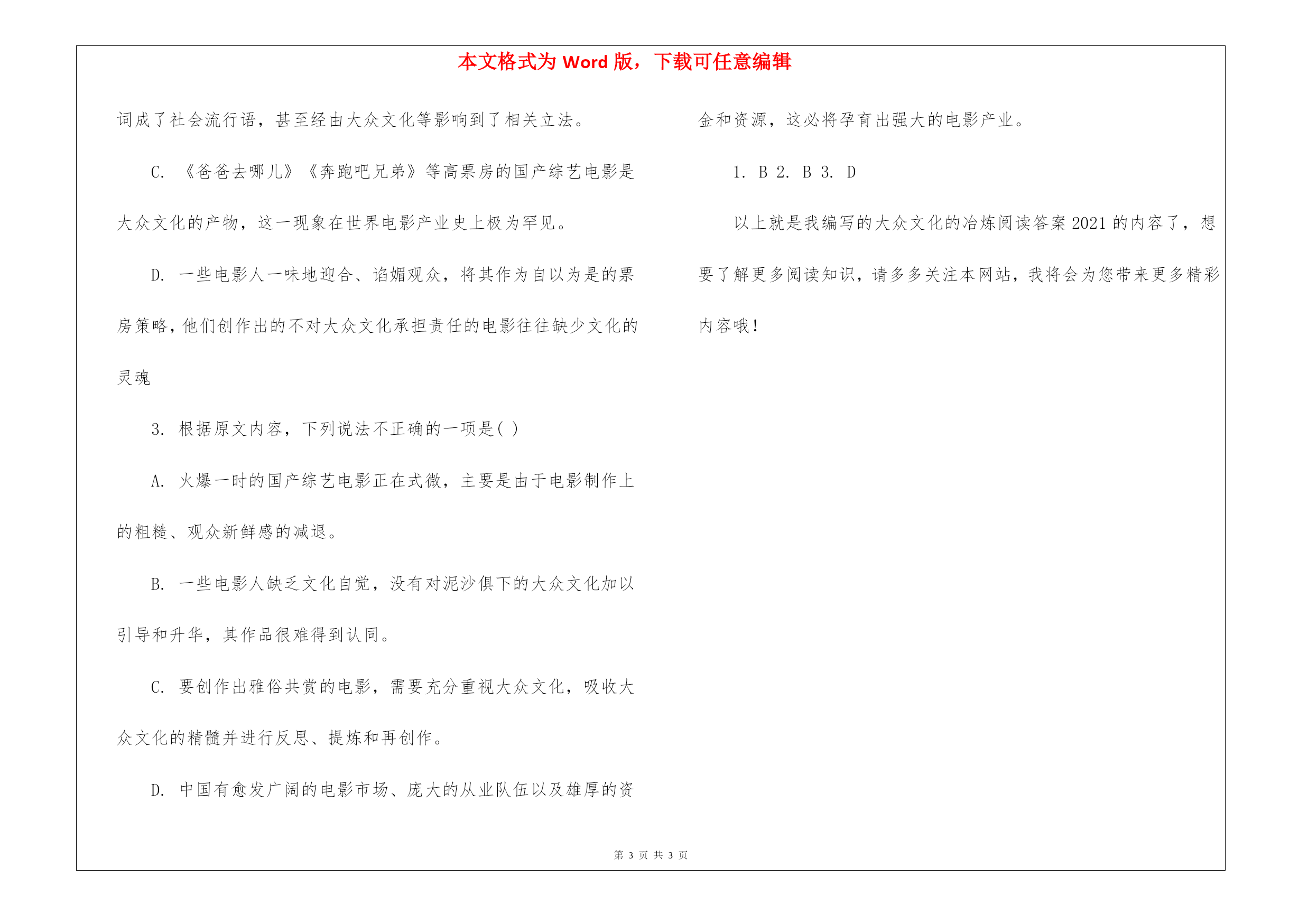 本文格式为 Word 版，下载可任意编辑

词成了社会流行语，甚至经由大众文化等影响到了相关立法。

C. 《爸爸去哪儿》《奔跑吧兄弟》等高票房的国产综艺电影是大众文化的产物，这一现象在世界电影产业史上极为罕见。

D. 一些电影人一味地迎合、谄媚观众，将其作为自以为是的票房策略，他们创作出的不对大众文化承担责任的电影往往缺少文化的灵魂

3. 根据原文内容，下列说法不正确的一项是( )

A. 火爆一时的国产综艺电影正在式微，主要是由于电影制作上的粗糙、观众新鲜感的减退。

B. 一些电影人缺乏文化自觉，没有对泥沙俱下的大众文化加以引导和升华，其作品很难得到认同。

C. 要创作出雅俗共赏的电影，需要充分重视大众文化，吸收大众文化的精髓并进行反思、提炼和再创作。

D. 中国有愈发广阔的电影市场、庞大的从业队伍以及雄厚的资金和资源，这必将孕育出强大的电影产业。

1. B 2. B 3. D

以上就是我编写的大众文化的冶炼阅读答案 2021 的内容了，想要了解更多阅读知识，请多多关注本网站，我将会为您带来更多精彩内容哦!

第 3 页 共 3 页